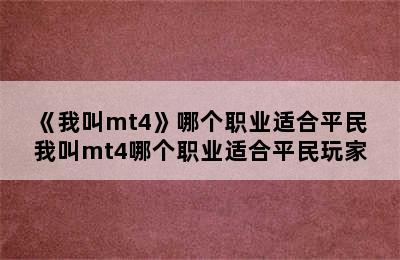 《我叫mt4》哪个职业适合平民
我叫mt4哪个职业适合平民玩家